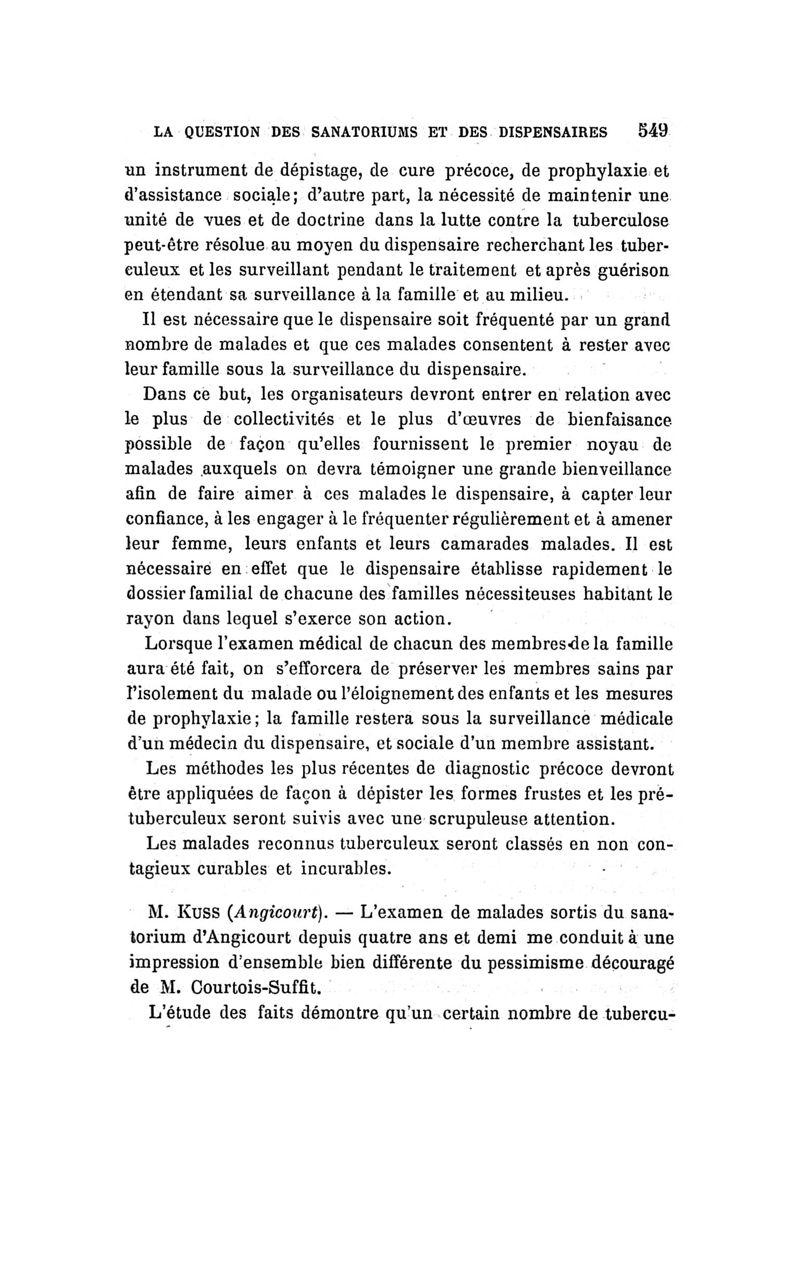 LA QUESTION DES SANATORIUMS ET DES DISPENSAIRES 549

un instrument de dépistage, de cure précoce, de prophylaxie et d'assistance sociale; d'autre part, la nécessité de maintenir une unité de vues et de doctrine dans la lutte contre la tuberculose peut-être résolue au moyen du dispensaire recherchant les tuberculeux et les surveillant pendant le traitement et après guérison en étendant sa surveillance à la famille et au milieu.

Il est nécessaire que le dispensaire soit fréquenté par un grand nombre de malades et que ces malades consentent à rester avec leur famille sous la surveillance du dispensaire.

Dans ce but, les organisateurs devront entrer en relation avec le plus de collectivités et le plus d'œuvres de bienfaisance possible de façon qu'elles fournissent le premier noyau de malades auxquels on devra témoigner une grande bienveillance afin de faire aimer à ces malades le dispensaire, à capter leur confiance, à les engager à le fréquenter régulièrement et à amener leur femme, leurs enfants et leurs camarades malades. Il est nécessaire en effet que le dispensaire établisse rapidement le dossier familial de chacune des familles nécessiteuses habitant le rayon dans lequel s'exerce son action.

Lorsque l'examen médical de chacun des membres de la famille aura été fait, on s'efforcera de préserver les membres sains par l'isolement du malade ou l'éloignement des enfants et les mesures de prophylaxie; la famille restera sous la surveillance médicale d'un médecin du dispensaire, et sociale d'un membre assistant.

Les méthodes les plus récentes de diagnostic précoce devront être appliquées de façon à dépister les formes frustes et les prétuberculeux seront suivis avec une scrupuleuse attention.

Les malades reconnus tuberculeux seront classés en non contagieux curables et incurables.

M. Kuss (Angicourt). — L'examen de malades sortis du sanatorium d'Angicourt depuis quatre ans et demi me conduit à une impression d'ensemble bien différente du pessimisme découragé de M. Courtois-Suffit.

L'étude des faits démontre qu'un certain nombre de tubercu-